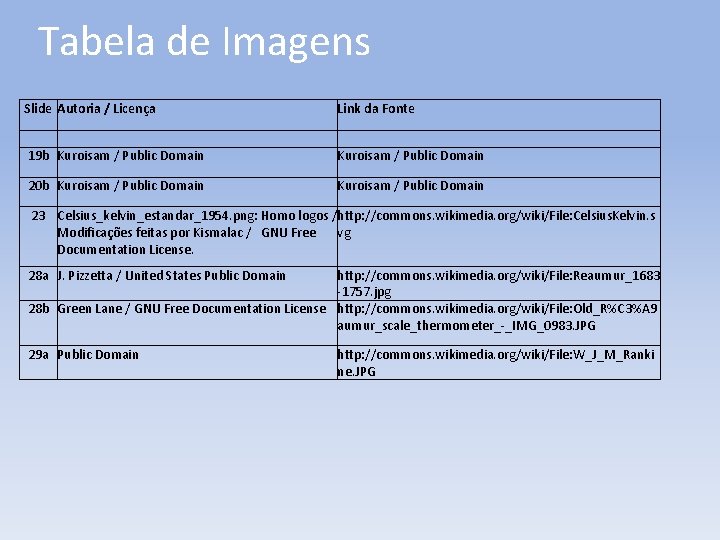 Tabela de Imagens

| Slide | Autoria / Licença | Link da Fonte |
|---|---|---|
| | | |
| 19b | Kuroisam / Public Domain | Kuroisam / Public Domain |
| 20b | Kuroisam / Public Domain | Kuroisam / Public Domain |
| 23 | Celsius_kelvin_estandar_1954.png: Homo logos / Modificações feitas por Kismalac / GNU Free Documentation License. | http://commons.wikimedia.org/wiki/File:CelsiusKelvin.svg |
| 28a | J. Pizzetta / United States Public Domain | http://commons.wikimedia.org/wiki/File:Reaumur_1683-1757.jpg |
| 28b | Green Lane / GNU Free Documentation License | http://commons.wikimedia.org/wiki/File:Old_R%C3%A9aumur_scale_thermometer_-_IMG_0983.JPG |
| 29a | Public Domain | http://commons.wikimedia.org/wiki/File:W_J_M_Rankine.JPG |